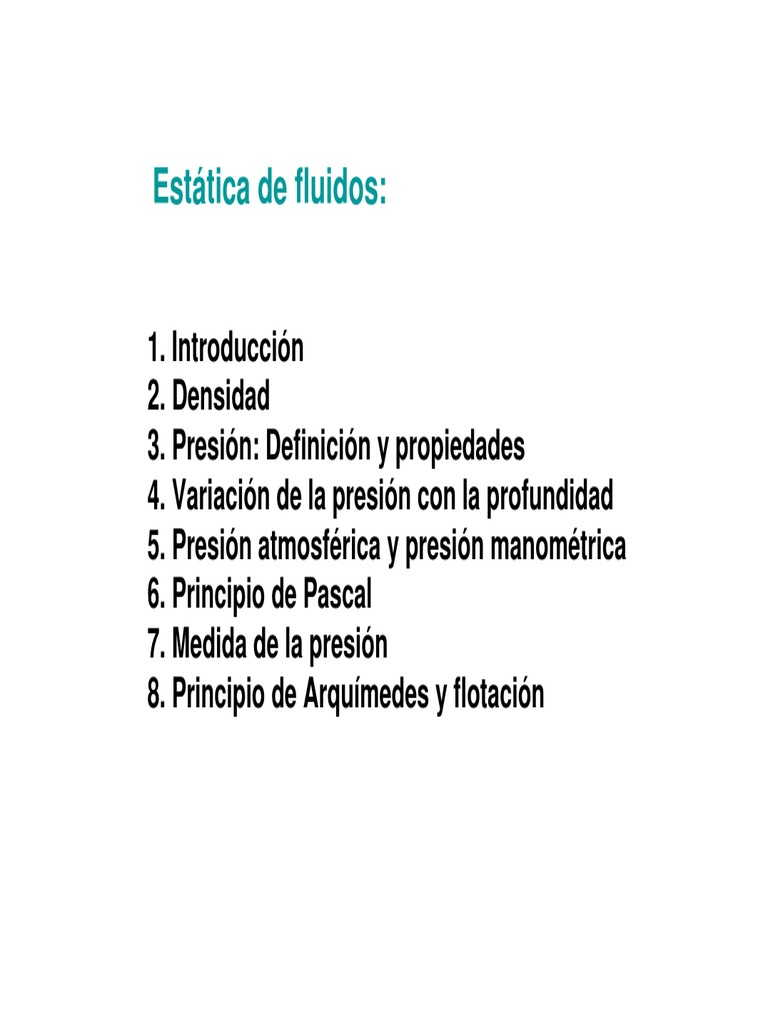 Estática de fluidos:

1. Introducción
2. Densidad
3. Presión: Definición y propiedades
4. Variación de la presión con la profundidad
5. Presión atmosférica y presión manométrica
6. Principio de Pascal
7. Medida de la presión
8. Principio de Arquímedes y flotación